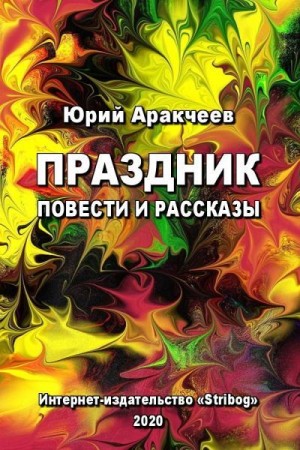 Юрий Аракчеев

ПРАЗДНИК

ПОВЕСТИ И РАССКАЗЫ

Интернет-издательство «Stribog»

2020